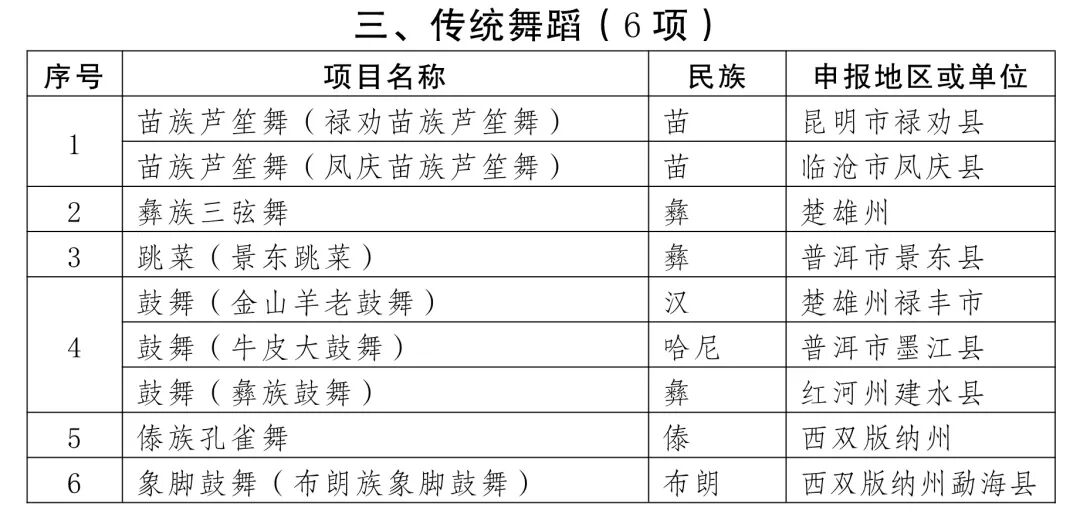 三、传统舞蹈（6项）

| 序号 | 项目名称 | 民族 | 申报地区或单位 |
|---|---|---|---|
| 1 | 苗族芦笙舞（禄劝苗族芦笙舞） | 苗 | 昆明市禄劝县 |
|  | 苗族芦笙舞（凤庆苗族芦笙舞） | 苗 | 临沧市凤庆县 |
| 2 | 彝族三弦舞 | 彝 | 楚雄州 |
| 3 | 跳菜（景东跳菜） | 彝 | 普洱市景东县 |
| 4 | 鼓舞（金山羊老鼓舞） | 汉 | 楚雄州禄丰市 |
|  | 鼓舞（牛皮大鼓舞） | 哈尼 | 普洱市墨江县 |
|  | 鼓舞（彝族鼓舞） | 彝 | 红河州建水县 |
| 5 | 傣族孔雀舞 | 傣 | 西双版纳州 |
| 6 | 象脚鼓舞（布朗族象脚鼓舞） | 布朗 | 西双版纳州勐海县 |